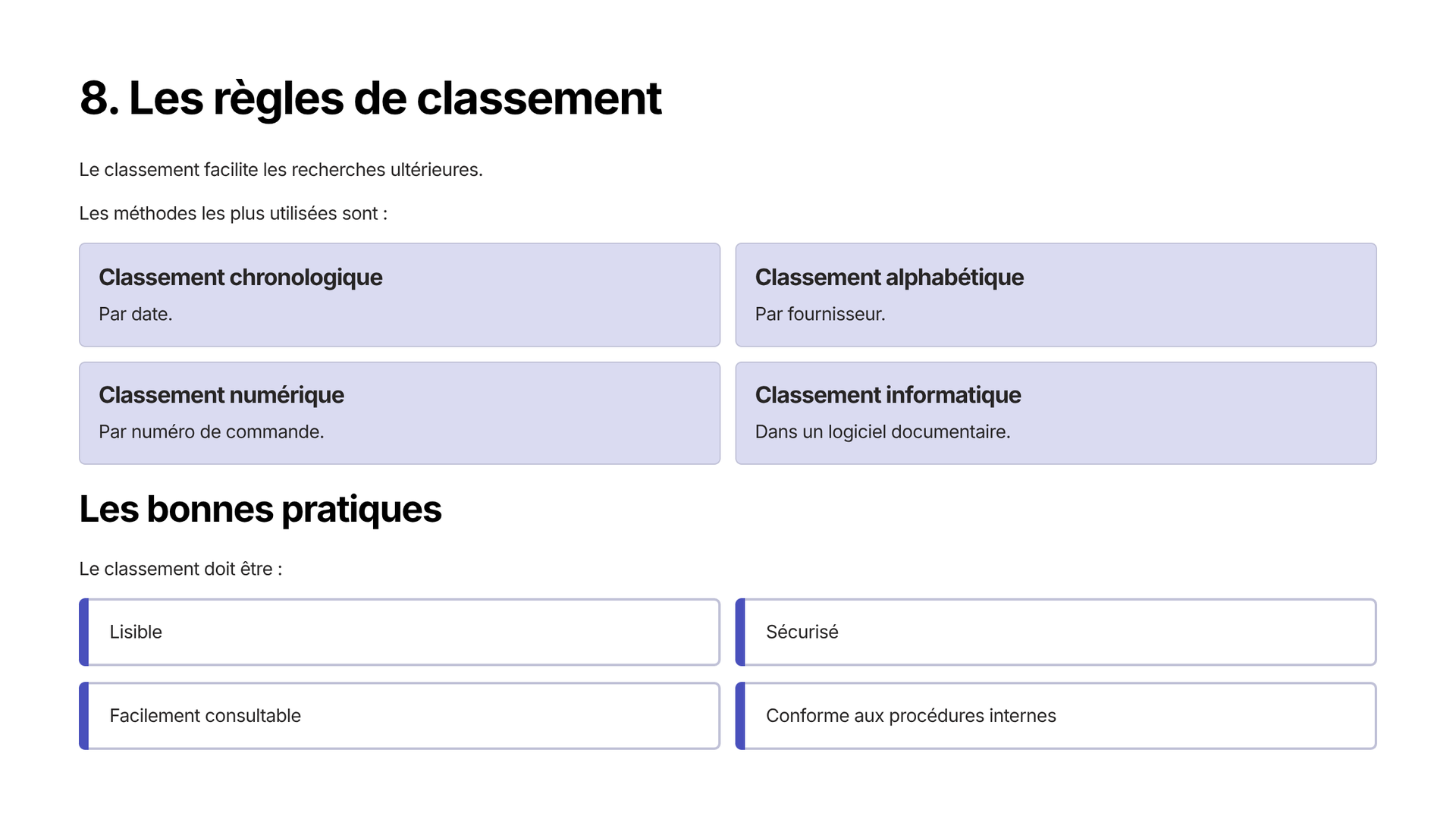 8. Les règles de classement

Le classement facilite les recherches ultérieures.

Les méthodes les plus utilisées sont :

Classement chronologique

Par date.

Classement alphabétique

Par fournisseur.

Classement numérique

Par numéro de commande.

Classement informatique

Dans un logiciel documentaire.

Les bonnes pratiques

Le classement doit être :

Lisible

Sécurisé

Facilement consultable

Conforme aux procédures internes